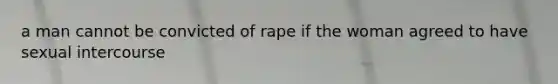 a man cannot be convicted of rape if the woman agreed to have sexual intercourse